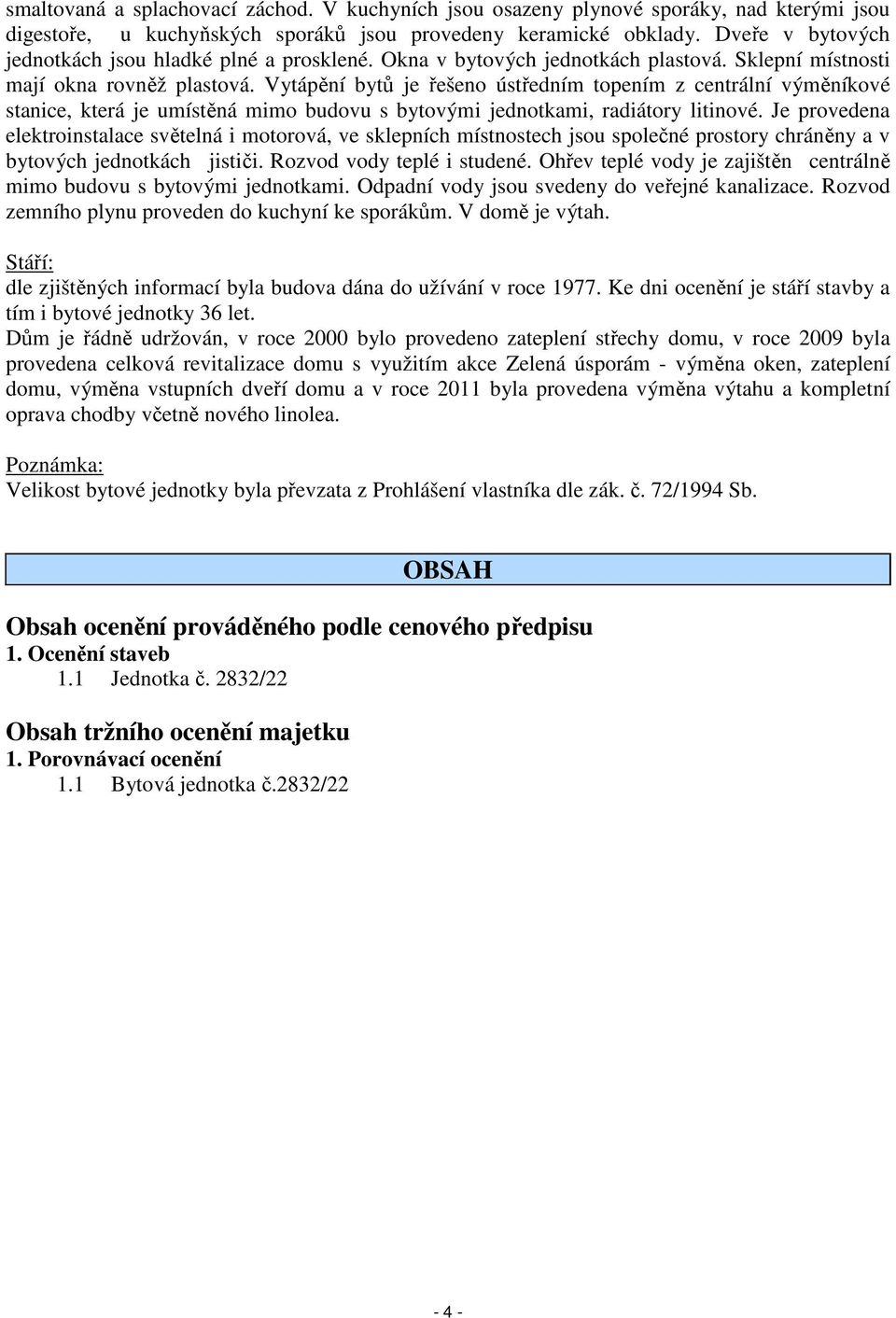 smaltovaná a splachovací záchod. V kuchyních jsou osazeny plynové sporáky, nad kterými jsou digestoře, u kuchyňských sporáků jsou provedeny keramické obklady. Dveře v bytových jednotkách jsou hladké plné a prosklené. Okna v bytových jednotkách plastová. Sklepní místnosti mají okna rovněž plastová. Vytápění bytů je řešeno ústředním topením z centrální výměníkové stanice, která je umístěná mimo budovu s bytovými jednotkami, radiátory litinové. Je provedena elektroinstalace světelná i motorová, ve sklepních místnostech jsou společné prostory chráněny a v bytových jednotkách jističi. Rozvod vody teplé i studené. Ohřev teplé vody je zajištěn centrálně mimo budovu s bytovými jednotkami. Odpadní vody jsou svedeny do veřejné kanalizace. Rozvod zemního plynu proveden do kuchyní ke sporákům. V domě je výtah.

Stáří:
dle zjištěných informací byla budova dána do užívání v roce 1977. Ke dni ocenění je stáří stavby a tím i bytové jednotky 36 let.
Dům je řádně udržován, v roce 2000 bylo provedeno zateplení střechy domu, v roce 2009 byla provedena celková revitalizace domu s využitím akce Zelená úsporám - výměna oken, zateplení domu, výměna vstupních dveří domu a v roce 2011 byla provedena výměna výtahu a kompletní oprava chodby včetně nového linolea.

Poznámka:
Velikost bytové jednotky byla převzata z Prohlášení vlastníka dle zák. č. 72/1994 Sb.

OBSAH

Obsah ocenění prováděného podle cenového předpisu
1. Ocenění staveb
1.1 Jednotka č. 2832/22

Obsah tržního ocenění majetku
1. Porovnávací ocenění
1.1 Bytová jednotka č.2832/22

- 4 -